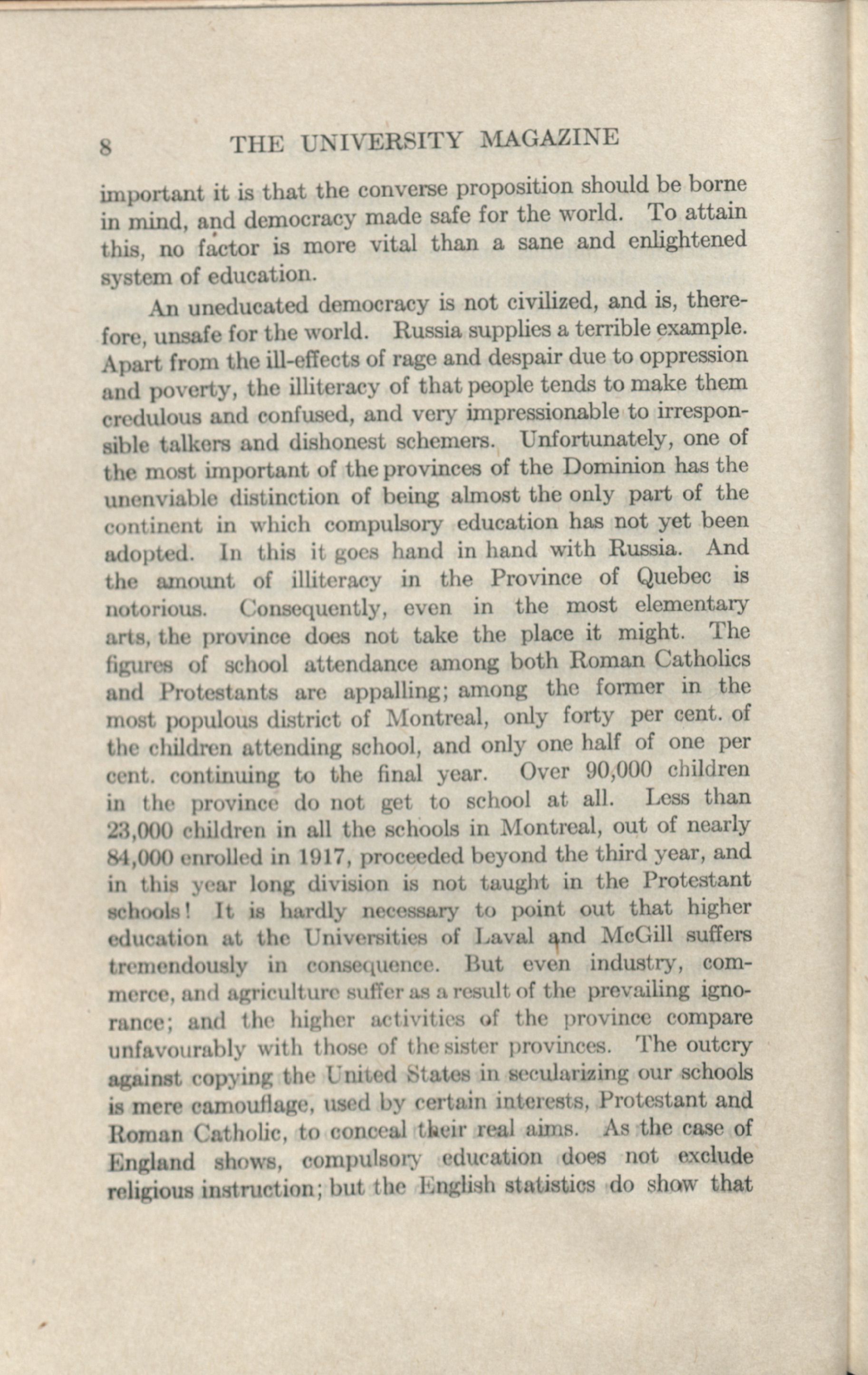 8 THE UNIVERSITY MAGAZINE

important it is that the converse proposition should be borne in mind, and democracy made safe for the world. To attain this, no factor is more vital than a sane and enlightened system of education.

An uneducated democracy is not civilized, and is, therefore, unsafe for the world. Russia supplies a terrible example. Apart from the ill-effects of rage and despair due to oppression and poverty, the illiteracy of that people tends to make them credulous and confused, and very impressionable to irresponsible talkers and dishonest schemers. Unfortunately, one of the most important of the provinces of the Dominion has the unenviable distinction of being almost the only part of the continent in which compulsory education has not yet been adopted. In this it goes hand in hand with Russia. And the amount of illiteracy in the Province of Quebec is notorious. Consequently, even in the most elementary arts, the province does not take the place it might. The figures of school attendance among both Roman Catholics and Protestants are appalling; among the former in the most populous district of Montreal, only forty per cent. of the children attending school, and only one half of one per cent. continuing to the final year. Over 90,000 children in the province do not get to school at all. Less than 23,000 children in all the schools in Montreal, out of nearly 84,000 enrolled in 1917, proceeded beyond the third year, and in this year long division is not taught in the Protestant schools! It is hardly necessary to point out that higher education at the Universities of Laval and McGill suffers tremendously in consequence. But even industry, commerce, and agriculture suffer as a result of the prevailing ignorance; and the higher activities of the province compare unfavourably with those of the sister provinces. The outcry against copying the United States in secularizing our schools is mere camouflage, used by certain interests, Protestant and Roman Catholic, to conceal their real aims. As the case of England shows, compulsory education does not exclude religious instruction; but the English statistics do show that